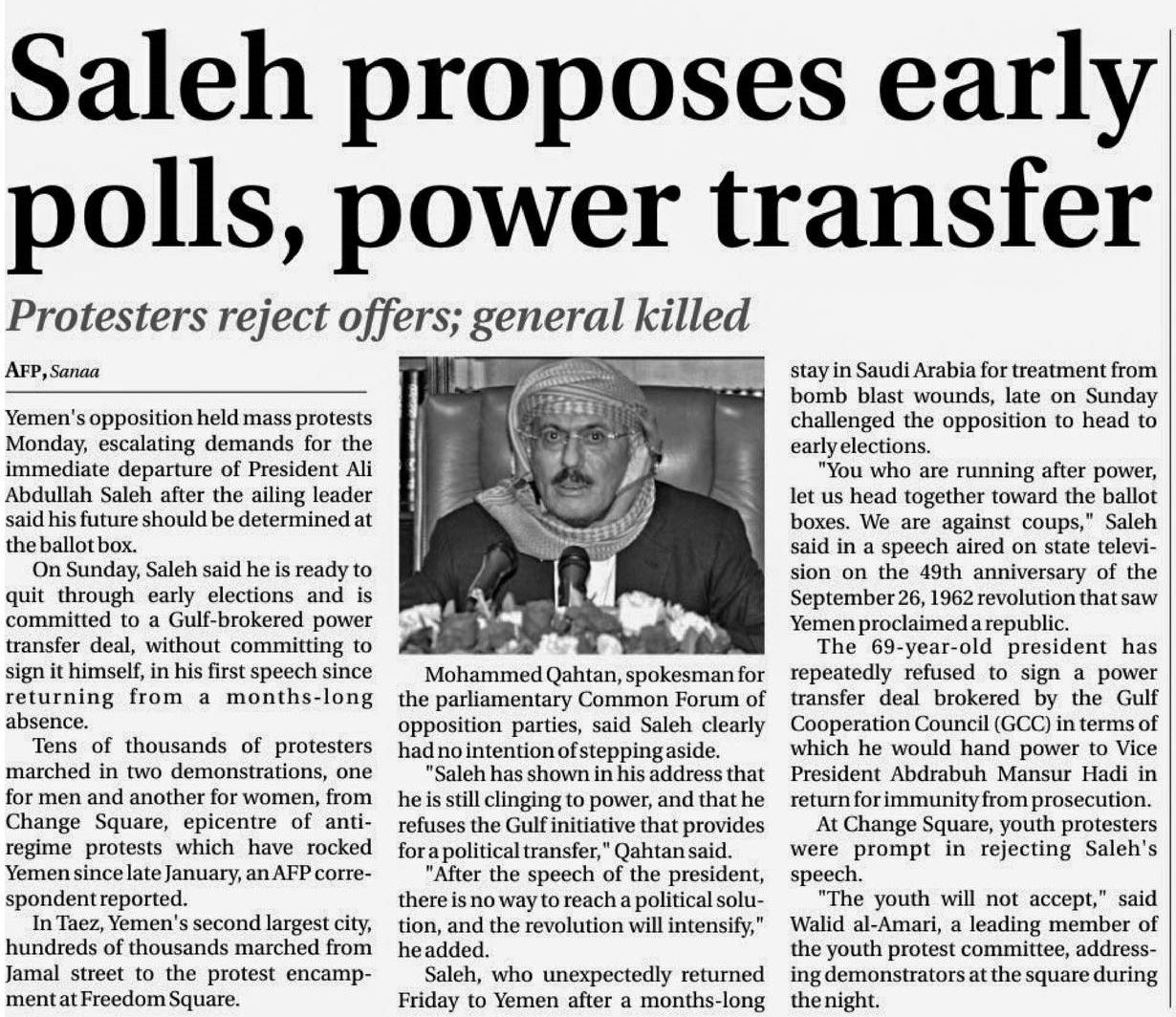 Saleh proposes early polls, power transfer

Protesters reject offers; general killed

AFP, Sanaa

Yemen's opposition held mass protests Monday, escalating demands for the immediate departure of President Ali Abdullah Saleh after the ailing leader said his future should be determined at the ballot box.

On Sunday, Saleh said he is ready to quit through early elections and is committed to a Gulf-brokered power transfer deal, without committing to sign it himself, in his first speech since returning from a months-long absence.

Tens of thousands of protesters marched in two demonstrations, one for men and another for women, from Change Square, epicentre of anti-regime protests which have rocked Yemen since late January, an AFP correspondent reported.

In Taez, Yemen's second largest city, hundreds of thousands marched from Jamal street to the protest encampment at Freedom Square.

Mohammed Qahtan, spokesman for the parliamentary Common Forum of opposition parties, said Saleh clearly had no intention of stepping aside.

"Saleh has shown in his address that he is still clinging to power, and that he refuses the Gulf initiative that provides for a political transfer," Qahtan said.

"After the speech of the president, there is no way to reach a political solution, and the revolution will intensify," he added.

Saleh, who unexpectedly returned Friday to Yemen after a months-long stay in Saudi Arabia for treatment from bomb blast wounds, late on Sunday challenged the opposition to head to early elections.

"You who are running after power, let us head together toward the ballot boxes. We are against coups," Saleh said in a speech aired on state television on the 49th anniversary of the September 26, 1962 revolution that saw Yemen proclaimed a republic.

The 69-year-old president has repeatedly refused to sign a power transfer deal brokered by the Gulf Cooperation Council (GCC) in terms of which he would hand power to Vice President Abdrabuh Mansur Hadi in return for immunity from prosecution.

At Change Square, youth protesters were prompt in rejecting Saleh's speech.

"The youth will not accept," said Walid al-Amari, a leading member of the youth protest committee, addressing demonstrators at the square during the night.